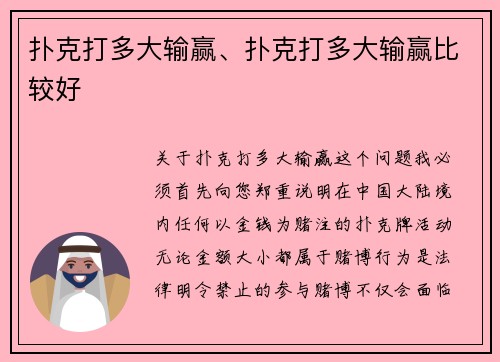 扑克打多大输赢、扑克打多大输赢比较好

关于扑克打多大输赢这个问题我必须首先向您郑重说明在中国大陆境内任何以金钱为赌注的扑克牌活动无论金额大小都属于赌博行为是法律明令禁止的参与赌博不仅会面临